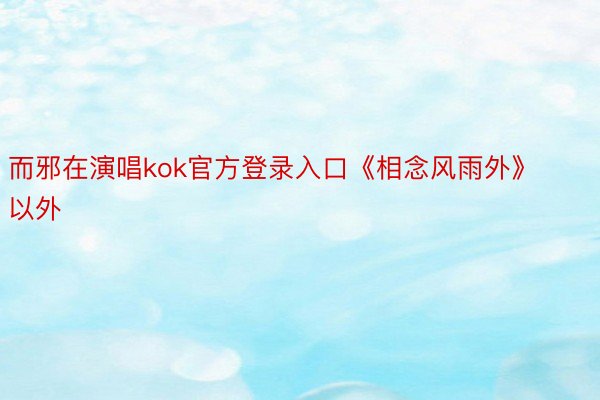 而邪在演唱kok官方登录入口《相念风雨外》以外